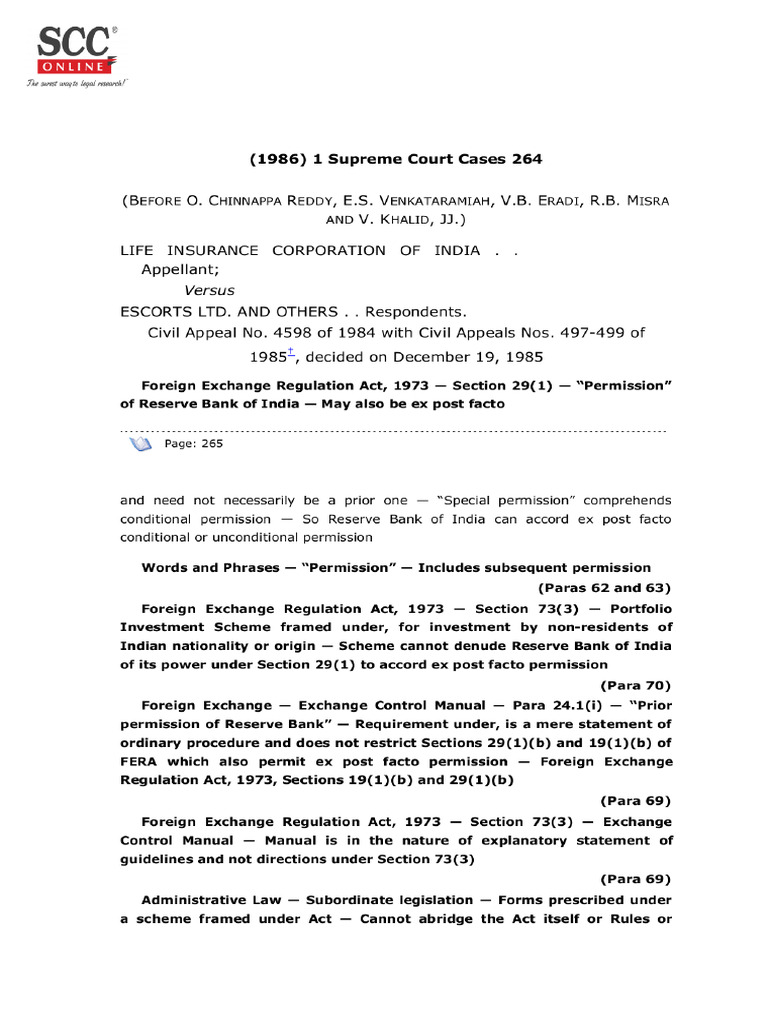 SCC® ONLINE
The surest way to legal research!

(1986) 1 Supreme Court Cases 264

(BEFORE O. CHINNAPPA REDDY, E.S. VENKATARAMIAH, V.B. ERADI, R.B. MISRA AND V. KHALID, JJ.)

LIFE INSURANCE CORPORATION OF INDIA . . Appellant;

Versus

ESCORTS LTD. AND OTHERS . . Respondents.

Civil Appeal No. 4598 of 1984 with Civil Appeals Nos. 497-499 of 1985$^{\dagger}$, decided on December 19, 1985

Foreign Exchange Regulation Act, 1973 — Section 29(1) — "Permission" of Reserve Bank of India — May also be ex post facto

Page: 265

and need not necessarily be a prior one — "Special permission" comprehends conditional permission — So Reserve Bank of India can accord ex post facto conditional or unconditional permission

Words and Phrases — "Permission" — Includes subsequent permission

(Paras 62 and 63)

Foreign Exchange Regulation Act, 1973 — Section 73(3) — Portfolio Investment Scheme framed under, for investment by non-residents of Indian nationality or origin — Scheme cannot denude Reserve Bank of India of its power under Section 29(1) to accord ex post facto permission

(Para 70)

Foreign Exchange — Exchange Control Manual — Para 24.1(i) — "Prior permission of Reserve Bank" — Requirement under, is a mere statement of ordinary procedure and does not restrict Sections 29(1)(b) and 19(1)(b) of FERA which also permit ex post facto permission — Foreign Exchange Regulation Act, 1973, Sections 19(1)(b) and 29(1)(b)

(Para 69)

Foreign Exchange Regulation Act, 1973 — Section 73(3) — Exchange Control Manual — Manual is in the nature of explanatory statement of guidelines and not directions under Section 73(3)

(Para 69)

Administrative Law — Subordinate legislation — Forms prescribed under a scheme framed under Act — Cannot abridge the Act itself or Rules or